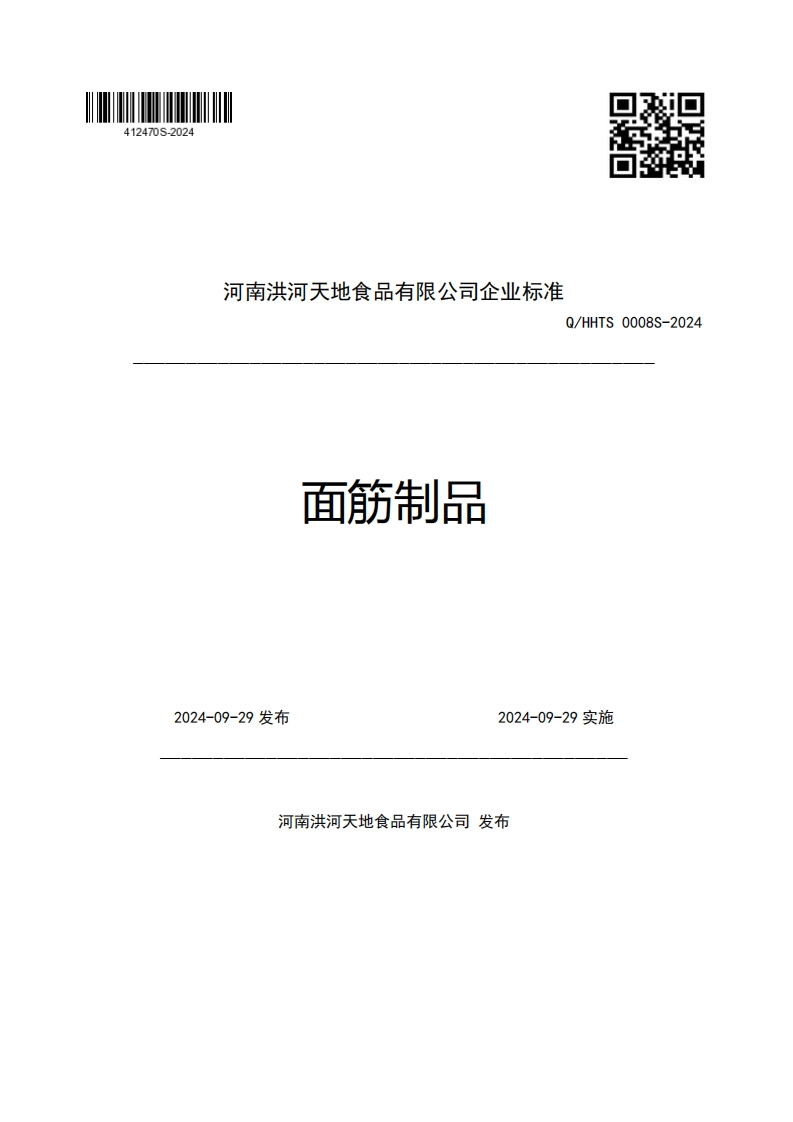 412470S-2024

河南洪河天地食品有限公司企业标准

Q/HHTS 0008S-2024

面筋制品

2024-09-29 发布

2024-09-29 实施

河南洪河天地食品有限公司 发布